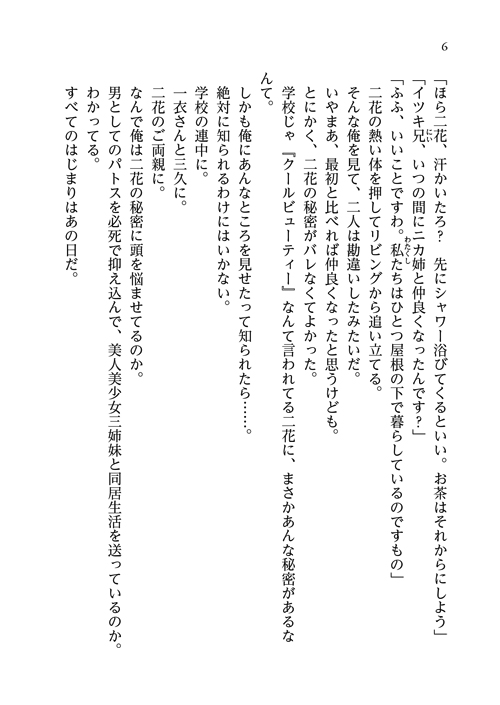 6

「ほら二花、汗かいたろ？　先にシャワー浴びてくるといい。お茶はそれからにしよう」
「イツキ兄、いつの間にニカ姉と仲良くなったんです？」
「ふふ、いいことですわ。私たちはひとつ屋根の下で暮らしているのですもの」
二花の熱い体を押してリビングから追い立てる。
そんな俺を見て、二人は勘違いしたみたいだ。
いやまあ、最初と比べれば仲良くなったと思うけども。
とにかく、二花の秘密がバレなくてよかった。
学校じゃ『クールビューティー』なんて言われてる二花に、まさかあんな秘密があるなんて。
しかも俺にあんなところを見せたって知られたら……。
絶対に知られるわけにはいかない。
学校の連中に。
一衣さんと三久に。
二花のご両親に。
なんで俺は二花の秘密に頭を悩ませてるのか。
男としてのパトスを必死で抑え込んで、美人美少女三姉妹と同居生活を送っているのか。
わかってる。
すべてのはじまりはあの日だ。